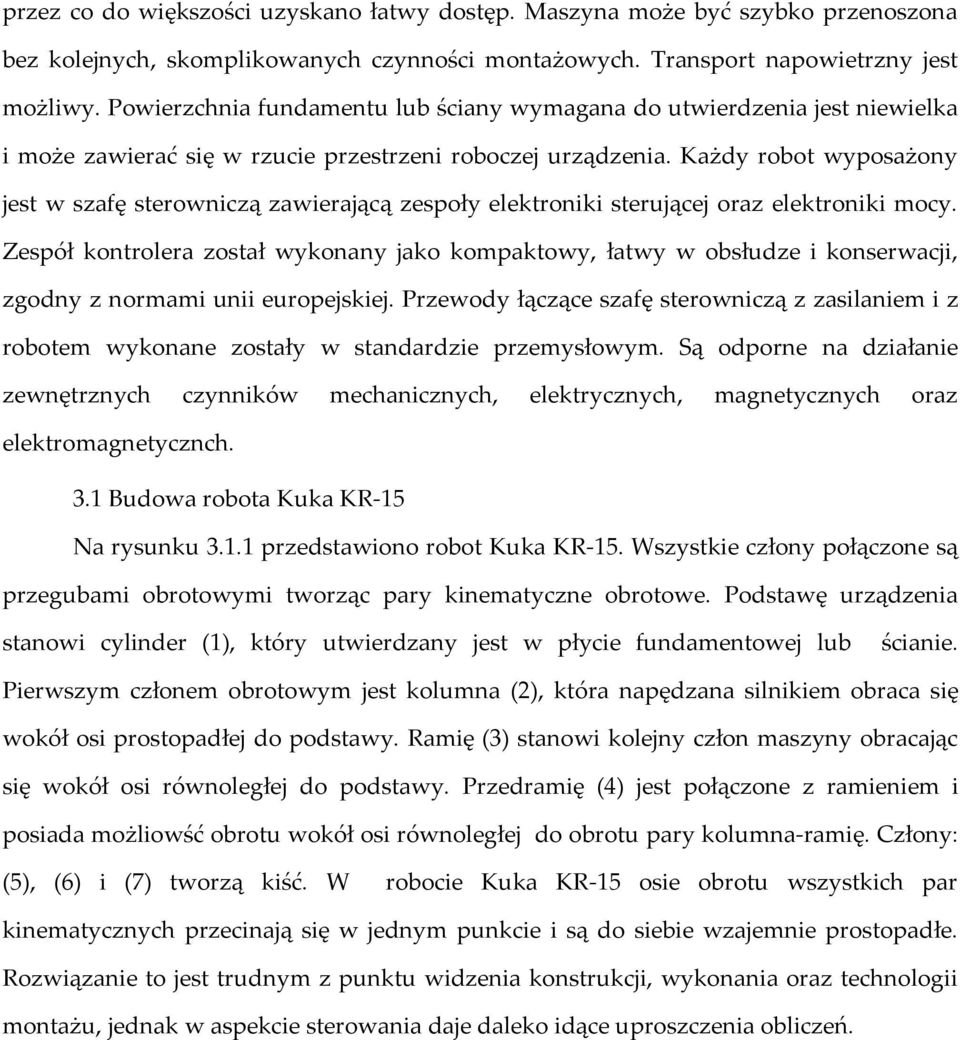 przez co do większości uzyskano łatwy dostęp. Maszyna może być szybko przenoszona bez kolejnych, skomplikowanych czynności montażowych. Transport napowietrzny jest możliwy. Powierzchnia fundamentu lub ściany wymagana do utwierdzenia jest niewielka i może zawierać się w rzucie przestrzeni roboczej urządzenia. Każdy robot wyposażony jest w szafę sterowniczą zawierającą zespoły elektroniki sterującej oraz elektroniki mocy. Zespół kontrolera został wykonany jako kompaktowy, łatwy w obsłudze i konserwacji, zgodny z normami unii europejskiej. Przewody łączące szafę sterowniczą z zasilaniem i z robotem wykonane zostały w standardzie przemysłowym. Są odporne na działanie zewnętrznych czynników mechanicznych, elektrycznych, magnetycznych oraz elektromagnetycznch.

3.1 Budowa robota Kuka KR-15

Na rysunku 3.1.1 przedstawiono robot Kuka KR-15. Wszystkie człony połączone są przegubami obrotowymi tworząc pary kinematyczne obrotowe. Podstawę urządzenia stanowi cylinder (1), który utwierdzany jest w płycie fundamentowej lub ścianie. Pierwszym członem obrotowym jest kolumna (2), która napędzana silnikiem obraca się wokół osi prostopadłej do podstawy. Ramię (3) stanowi kolejny człon maszyny obracając się wokół osi równoległej do podstawy. Przedramię (4) jest połączone z ramieniem i posiada możliwość obrotu wokół osi równoległej do obrotu pary kolumna-ramię. Człony: (5), (6) i (7) tworzą kiść. W robocie Kuka KR-15 osie obrotu wszystkich par kinematycznych przecinają się w jednym punkcie i są do siebie wzajemnie prostopadłe. Rozwiązanie to jest trudnym z punktu widzenia konstrukcji, wykonania oraz technologii montażu, jednak w aspekcie sterowania daje daleko idące uproszczenia obliczeń.